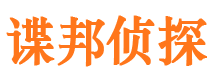 谍邦侦探